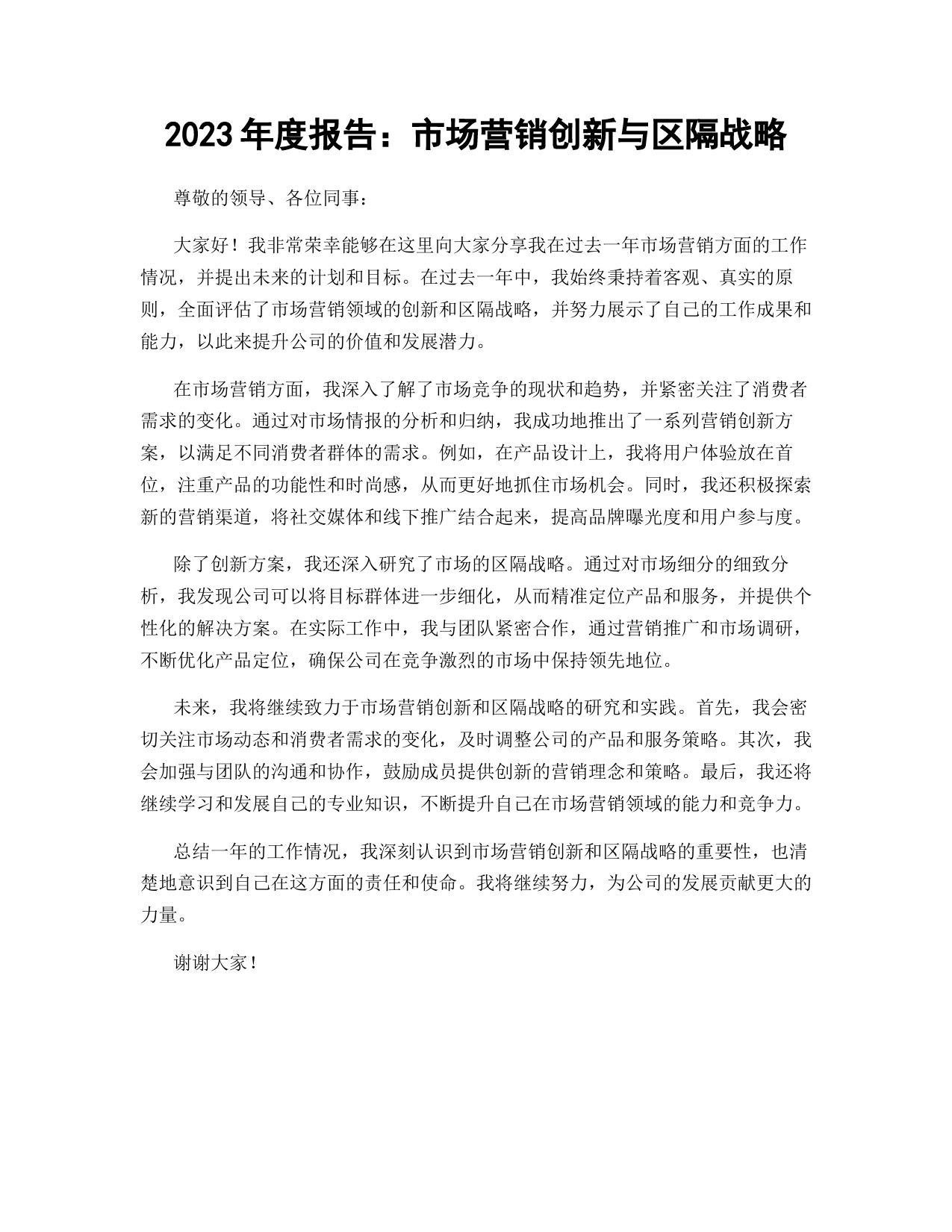 2023 年度报告：市场营销创新与区隔战略

尊敬的领导、各位同事：

大家好！我非常荣幸能够在这里向大家分享我在过去一年市场营销方面的工作情况，并提出未来的计划和目标。在过去一年中，我始终秉持着客观、真实的原则，全面评估了市场营销领域的创新和区隔战略，并努力展示了自己的工作成果和能力，以此来提升公司的价值和发展潜力。

在市场营销方面，我深入了解了市场竞争的现状和趋势，并紧密关注了消费者需求的变化。通过对市场情报的分析和归纳，我成功地推出了一系列营销创新方案，以满足不同消费者群体的需求。例如，在产品设计上，我将用户体验放在首位，注重产品的功能性和时尚感，从而更好地抓住市场机会。同时，我还积极探索新的营销渠道，将社交媒体和线下推广结合起来，提高品牌曝光度和用户参与度。

除了创新方案，我还深入研究了市场的区隔战略。通过对市场细分的细致分析，我发现公司可以将目标群体进一步细化，从而精准定位产品和服务，并提供个性化的解决方案。在实际工作中，我与团队紧密合作，通过营销推广和市场调研，不断优化产品定位，确保公司在竞争激烈的市场中保持领先地位。

未来，我将继续致力于市场营销创新和区隔战略的研究和实践。首先，我会密切关注市场动态和消费者需求的变化，及时调整公司的产品和服务策略。其次，我会加强与团队的沟通和协作，鼓励成员提供创新的营销理念和策略。最后，我还将继续学习和发展自己的专业知识，不断提升自己在市场营销领域的能力和竞争力。

总结一年的工作情况，我深刻认识到市场营销创新和区隔战略的重要性，也清楚地意识到自己在这方面的责任和使命。我将继续努力，为公司的发展贡献更大的力量。

谢谢大家！